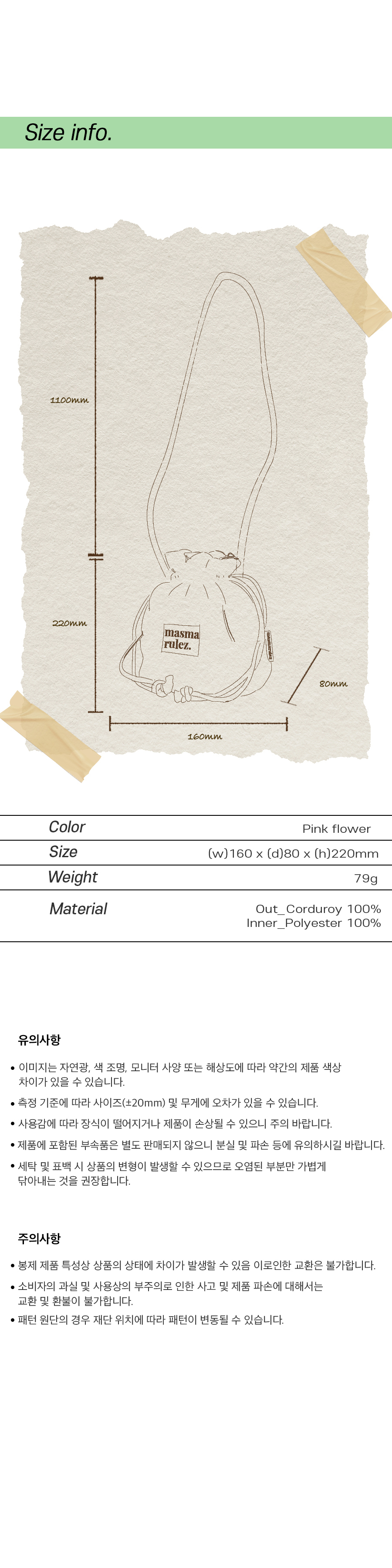 Size info.

1100mm

220mm

masma rulez.

80mm

160mm

Color
Pink flower

Size
(w)160 x (d)80 x (h)220mm

Weight
79g

Material
Out_Corduroy 100%
Inner_Polyester 100%

유의사항

• 이미지는 자연광, 색 조명, 모니터 사양 또는 해상도에 따라 약간의 제품 색상 차이가 있을 수 있습니다.
• 측정 기준에 따라 사이즈(±20mm) 및 무게에 오차가 있을 수 있습니다.
• 사용감에 따라 장식이 떨어지거나 제품이 손상될 수 있으니 주의 바랍니다.
• 제품에 포함된 부속품은 별도 판매되지 않으니 분실 및 파손 등에 유의하시길 바랍니다.
• 세탁 및 표백 시 상품의 변형이 발생할 수 있으므로 오염된 부분만 가볍게 닦아내는 것을 권장합니다.

주의사항

• 봉제 제품 특성상 상품의 상태에 차이가 발생할 수 있음 이로인한 교환은 불가합니다.
• 소비자의 과실 및 사용상의 부주의로 인한 사고 및 제품 파손에 대해서는 교환 및 환불이 불가합니다.
• 패턴 원단의 경우 재단 위치에 따라 패턴이 변동될 수 있습니다.